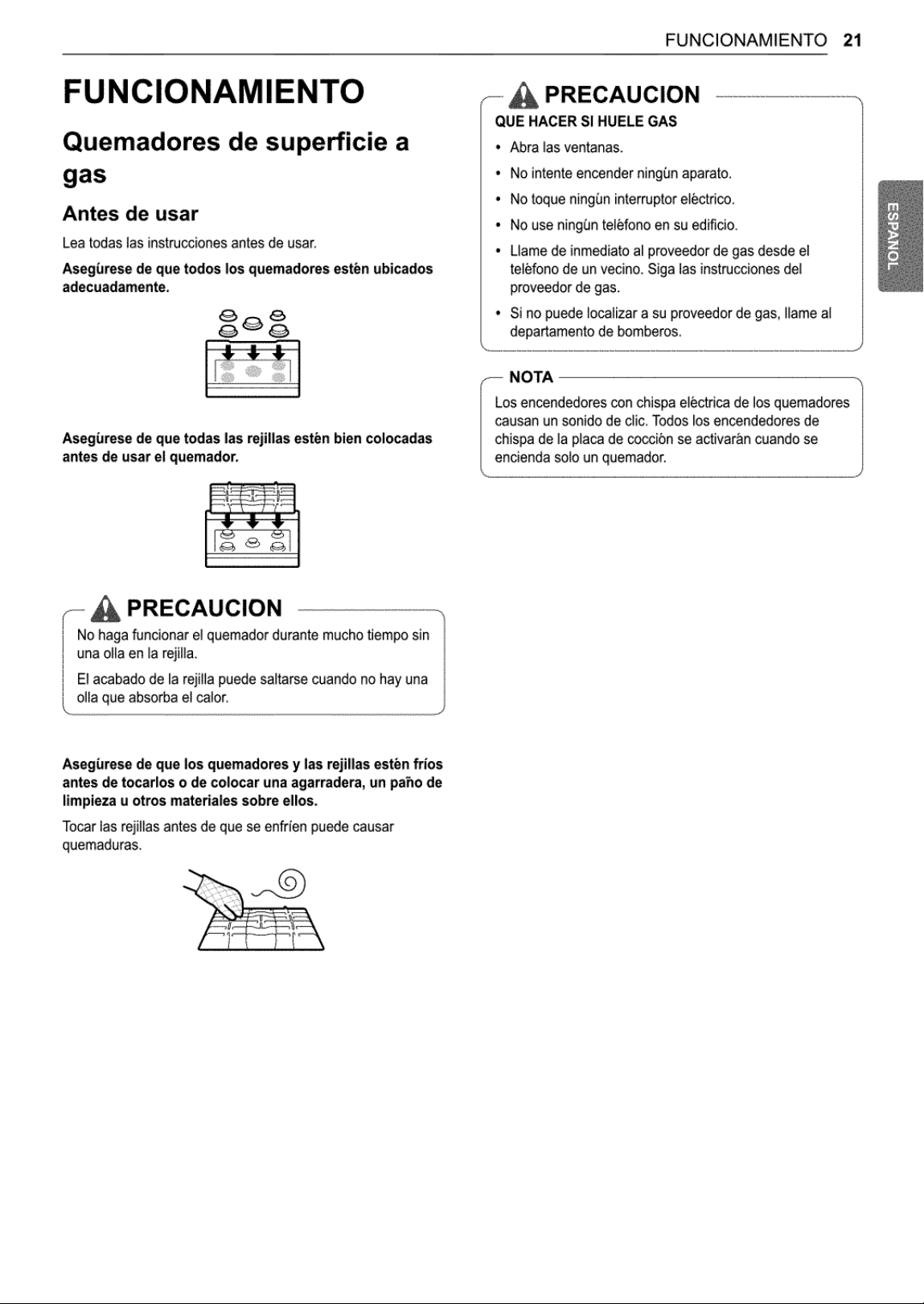 FUNCIONAMIENTO 21

FUNCIONAMIENTO

Quemadores de superficie a gas

Antes de usar

Lea todas las instrucciones antes de usar.

Asegúrese de que todos los quemadores estén ubicados adecuadamente.

Asegúrese de que todas las rejillas estén bien colocadas antes de usar el quemador.

PRECAUCION

No haga funcionar el quemador durante mucho tiempo sin una olla en la rejilla.

El acabado de la rejilla puede saltarse cuando no hay una olla que absorba el calor.

Asegúrese de que los quemadores y las rejillas estén fríos antes de tocarlos o de colocar una agarradera, un paño de limpieza u otros materiales sobre ellos.

Tocar las rejillas antes de que se enfríen puede causar quemaduras.

PRECAUCION

QUE HACER SI HUELE GAS

• Abra las ventanas.
• No intente encender ningún aparato.
• No toque ningún interruptor eléctrico.
• No use ningún teléfono en su edificio.
• Llame de inmediato al proveedor de gas desde el teléfono de un vecino. Siga las instrucciones del proveedor de gas.
• Si no puede localizar a su proveedor de gas, llame al departamento de bomberos.

NOTA

Los encendedores con chispa eléctrica de los quemadores causan un sonido de clic. Todos los encendedores de chispa de la placa de cocción se activarán cuando se encienda solo un quemador.

ESPAÑOL